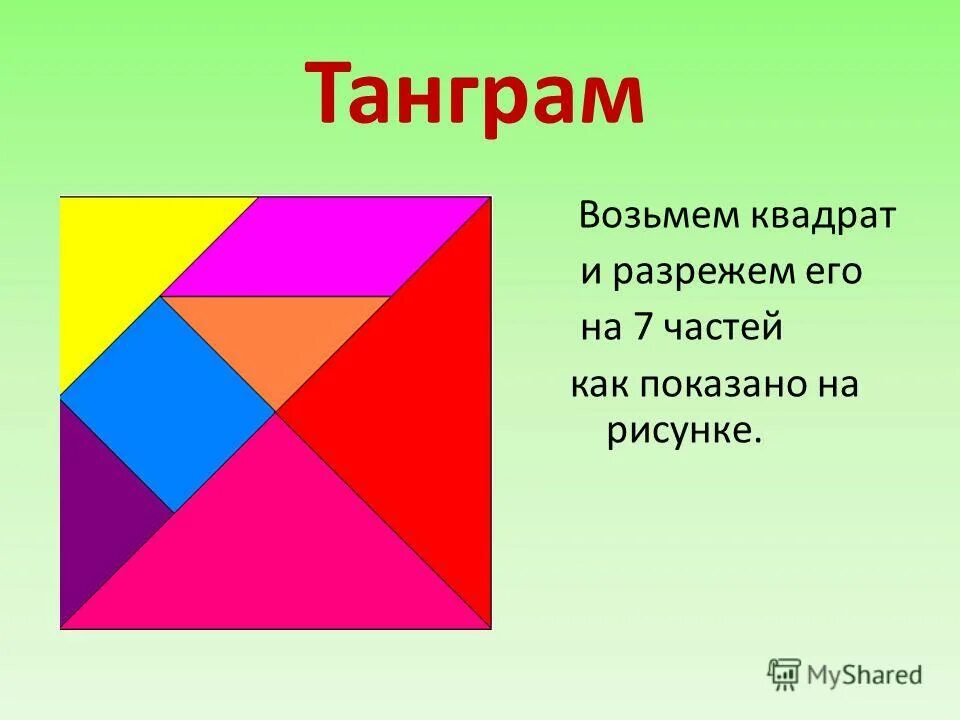 Танграм

Возьмем квадрат
и разрежем его
на 7 частей
как показано на рисунке.

MyShared